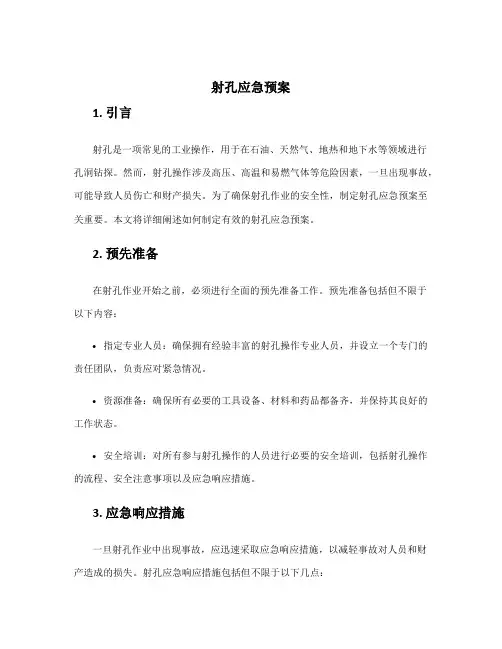 射孔应急预案

1. 引言

射孔是一项常见的工业操作，用于在石油、天然气、地热和地下水等领域进行孔洞钻探。然而，射孔操作涉及高压、高温和易燃气体等危险因素，一旦出现事故，可能导致人员伤亡和财产损失。为了确保射孔作业的安全性，制定射孔应急预案至关重要。本文将详细阐述如何制定有效的射孔应急预案。

2. 预先准备

在射孔作业开始之前，必须进行全面的预先准备工作。预先准备包括但不限于以下内容：

• 指定专业人员：确保拥有经验丰富的射孔操作专业人员，并设立一个专门的责任团队，负责应对紧急情况。

• 资源准备：确保所有必要的工具设备、材料和药品都备齐，并保持其良好的工作状态。

• 安全培训：对所有参与射孔操作的人员进行必要的安全培训，包括射孔操作的流程、安全注意事项以及应急响应措施。

3. 应急响应措施

一旦射孔作业中出现事故，应迅速采取应急响应措施，以减轻事故对人员和财产造成的损失。射孔应急响应措施包括但不限于以下几点：